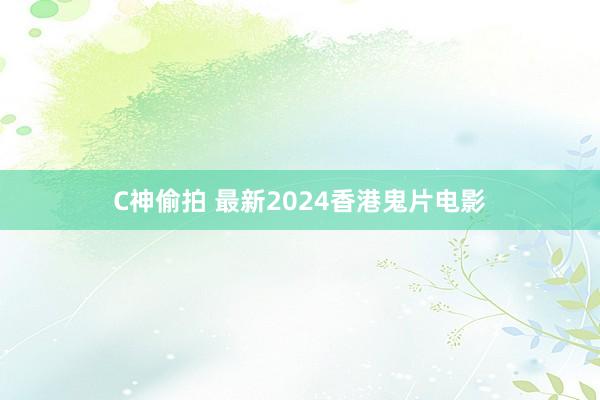 C神偷拍 最新2024香港鬼片电影